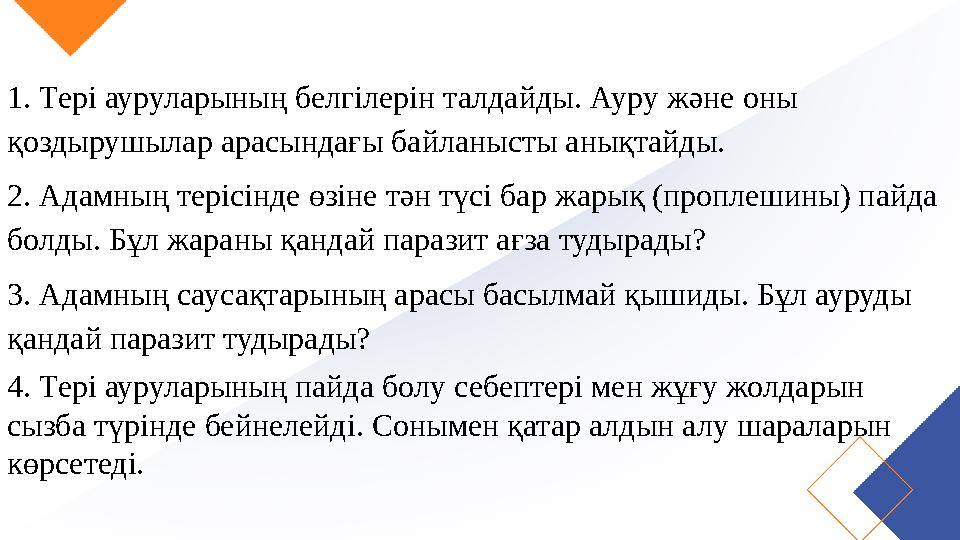 1. Тері ауруларының белгілерін талдайды. Ауру және оны қоздырушылар арасындағы байланысты анықтайды.

2. Адамның терісінде өзіне тән түсі бар жарық (проплешины) пайда болды. Бұл жараны қандай паразит ағза тудырады?

3. Адамның саусақтарының арасы басылмай қышиды. Бұл ауруды қандай паразит тудырады?

4. Тері ауруларының пайда болу себептері мен жұғу жолдарын сызба түрінде бейнелейді. Сонымен қатар алдын алу шараларын көрсетеді.